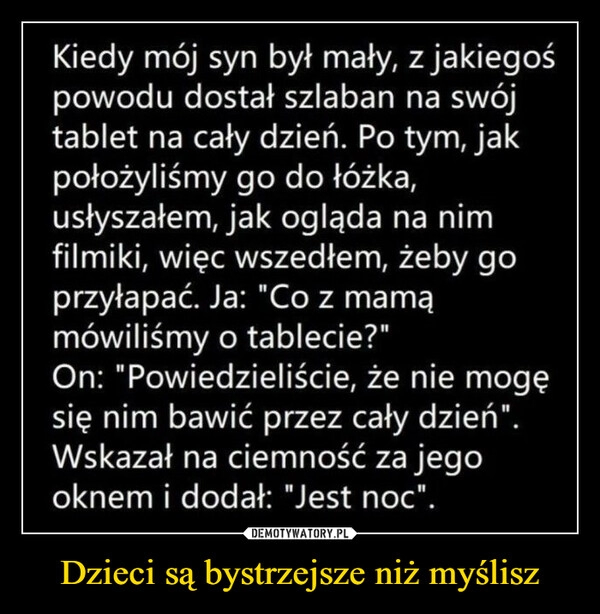 Kiedy mój syn był mały, z jakiegoś powodu dostał szlaban na swój tablet na cały dzień. Po tym, jak położyliśmy go do łóżka, usłyszałem, jak ogląda na nim filmiki, więc wszedłem, żeby go przyłapać. Ja: "Co z mamą mówiliśmy o tablecie?"
On: "Powiedzieliście, że nie mogę się nim bawić przez cały dzień". Wskazał na ciemność za jego oknem i dodał: "Jest noc".

DEMOTYWATORY.PL

Dzieci są bystrzejsze niż myślisz